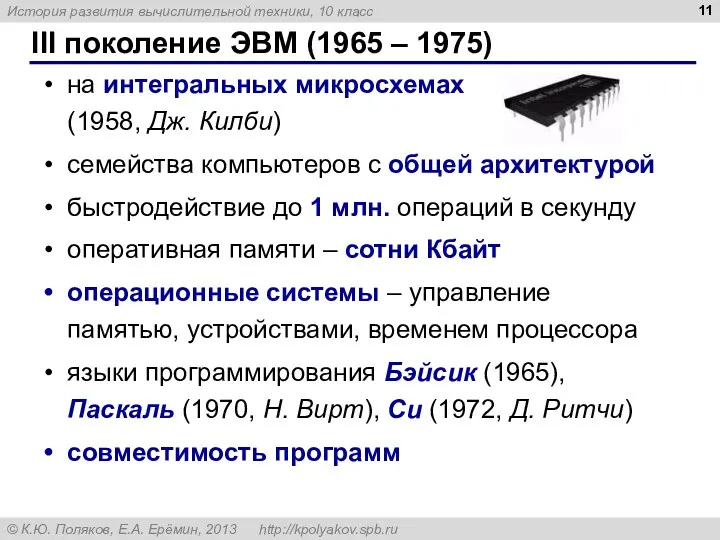 История развития вычислительной техники, 10 класс

11

III поколение ЭВМ (1965 – 1975)

• на интегральных микросхемах (1958, Дж. Килби)
• семейства компьютеров с общей архитектурой
• быстродействие до 1 млн. операций в секунду
• оперативная памяти – сотни Кбайт
• операционные системы – управление памятью, устройствами, временем процессора
• языки программирования Бэйсик (1965), Паскаль (1970, Н. Вирт), Си (1972, Д. Ритчи)
• совместимость программ

© К.Ю. Поляков, Е.А. Ерёмин, 2013 http://kpolyakov.spb.ru